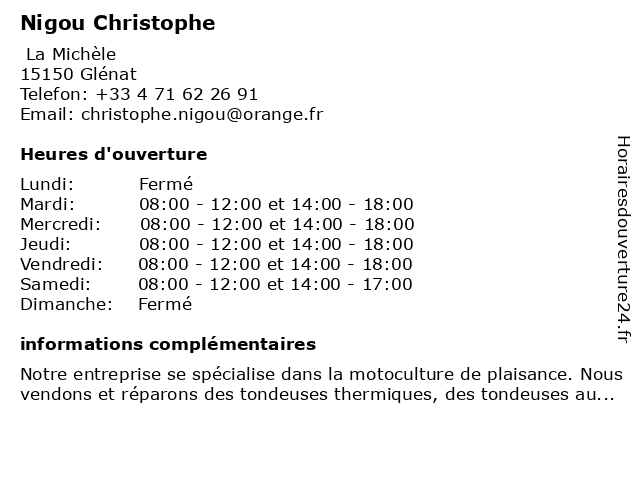 Nigou Christophe

La Michèle
15150 Glénat
Telefon: +33 4 71 62 26 91
Email: christophe.nigou@orange.fr

Heures d'ouverture

| | |
|---|---|
| Lundi: | Fermé |
| Mardi: | 08:00 - 12:00 et 14:00 - 18:00 |
| Mercredi: | 08:00 - 12:00 et 14:00 - 18:00 |
| Jeudi: | 08:00 - 12:00 et 14:00 - 18:00 |
| Vendredi: | 08:00 - 12:00 et 14:00 - 18:00 |
| Samedi: | 08:00 - 12:00 et 14:00 - 17:00 |
| Dimanche: | Fermé |

informations complémentaires

Notre entreprise se spécialise dans la motoculture de plaisance. Nous vendons et réparons des tondeuses thermiques, des tondeuses au...

Horairesdouverture24.fr